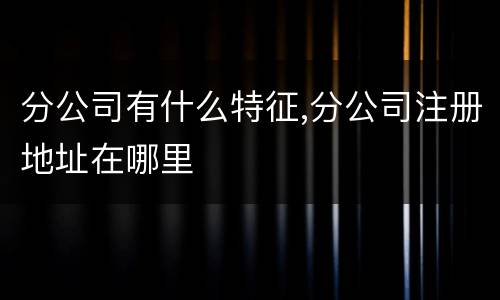 分公司有什么特征,分公司注册地址在哪里